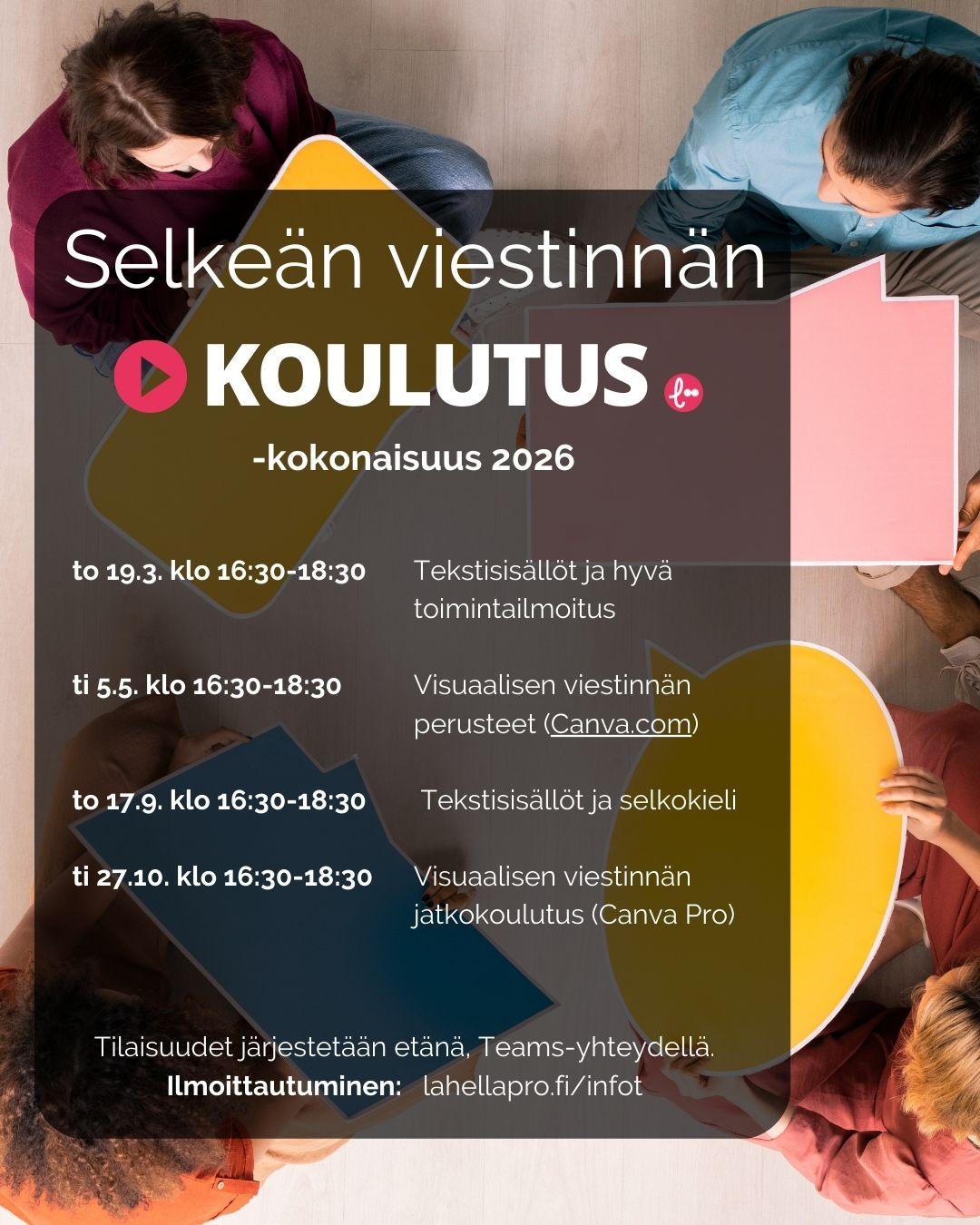 Selkeän viestinnän

KOULUTUS

-kokonaisuus 2026

to 19.3. klo 16:30-18:30 Tekstisisällöt ja hyvä toimintailmoitus

ti 5.5. klo 16:30-18:30 Visuaalisen viestinnän perusteet (Canva.com)

to 17.9. klo 16:30-18:30 Tekstisisällöt ja selkokieli

ti 27.10. klo 16:30-18:30 Visuaalisen viestinnän jatkokoulutus (Canva Pro)

Tilaisuudet järjestetään etänä, Teams-yhteydellä.
Ilmoittautuminen: lahellapro.fi/infot